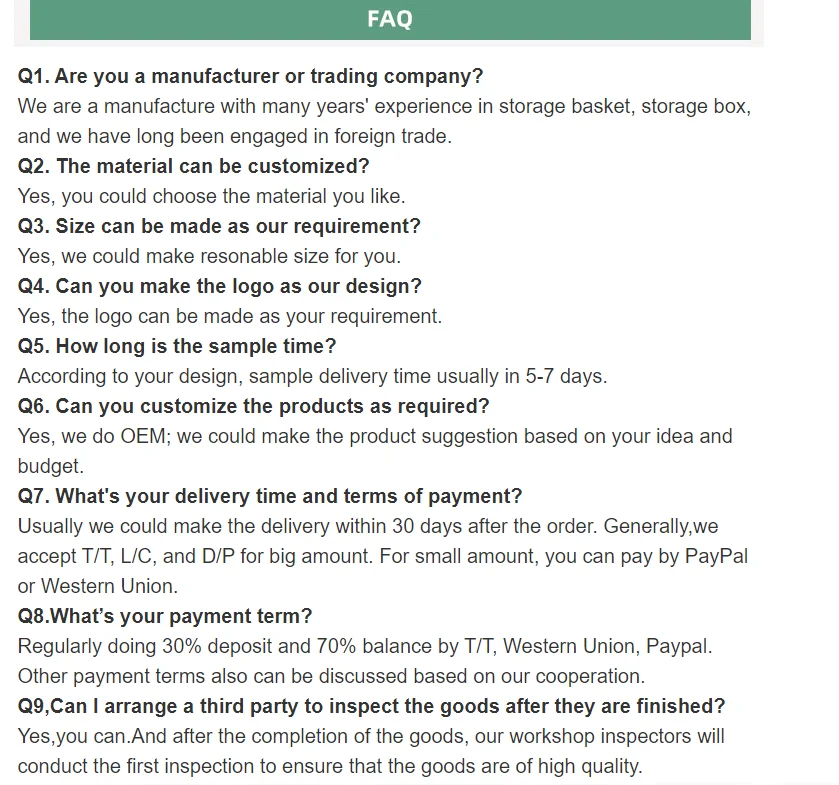 FAQ

Q1. Are you a manufacturer or trading company?
We are a manufacture with many years' experience in storage basket, storage box, and we have long been engaged in foreign trade.
Q2. The material can be customized?
Yes, you could choose the material you like.
Q3. Size can be made as our requirement?
Yes, we could make resonable size for you.
Q4. Can you make the logo as our design?
Yes, the logo can be made as your requirement.
Q5. How long is the sample time?
According to your design, sample delivery time usually in 5-7 days.
Q6. Can you customize the products as required?
Yes, we do OEM; we could make the product suggestion based on your idea and budget.
Q7. What's your delivery time and terms of payment?
Usually we could make the delivery within 30 days after the order. Generally,we accept T/T, L/C, and D/P for big amount. For small amount, you can pay by PayPal or Western Union.
Q8.What's your payment term?
Regularly doing 30% deposit and 70% balance by T/T, Western Union, Paypal. Other payment terms also can be discussed based on our cooperation.
Q9,Can I arrange a third party to inspect the goods after they are finished?
Yes,you can.And after the completion of the goods, our workshop inspectors will conduct the first inspection to ensure that the goods are of high quality.